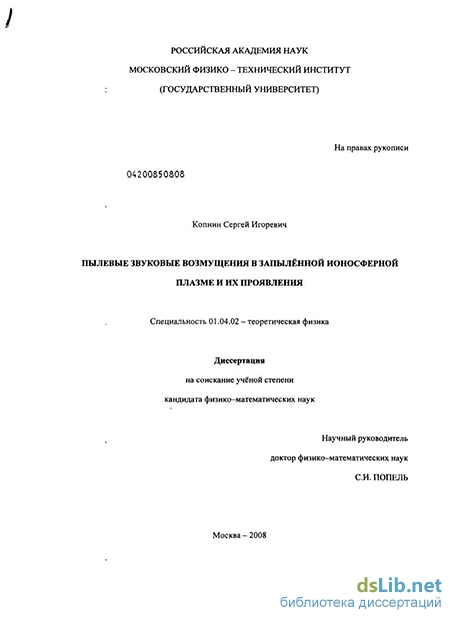 РОССИЙСКАЯ АКАДЕМИЯ НАУК

МОСКОВСКИЙ ФИЗИКО – ТЕХНИЧЕСКИЙ ИНСТИТУТ

(ГОСУДАРСТВЕННЫЙ УНИВЕРСИТЕТ)

На правах рукописи

04200850808

Копнин Сергей Игоревич

ПЫЛЕВЫЕ ЗВУКОВЫЕ ВОЗМУЩЕНИЯ В ЗАПЫЛЁННОЙ ИОНОСФЕРНОЙ ПЛАЗМЕ И ИХ ПРОЯВЛЕНИЯ

Специальность 01.04.02 – теоретическая физика

Диссертация

на соискание учёной степени

кандидата физико-математических наук

Научный руководитель

доктор физико-математических наук

С.И. ПОПЕЛЬ

Москва – 2008

dsLib.net
библиотека диссертаций